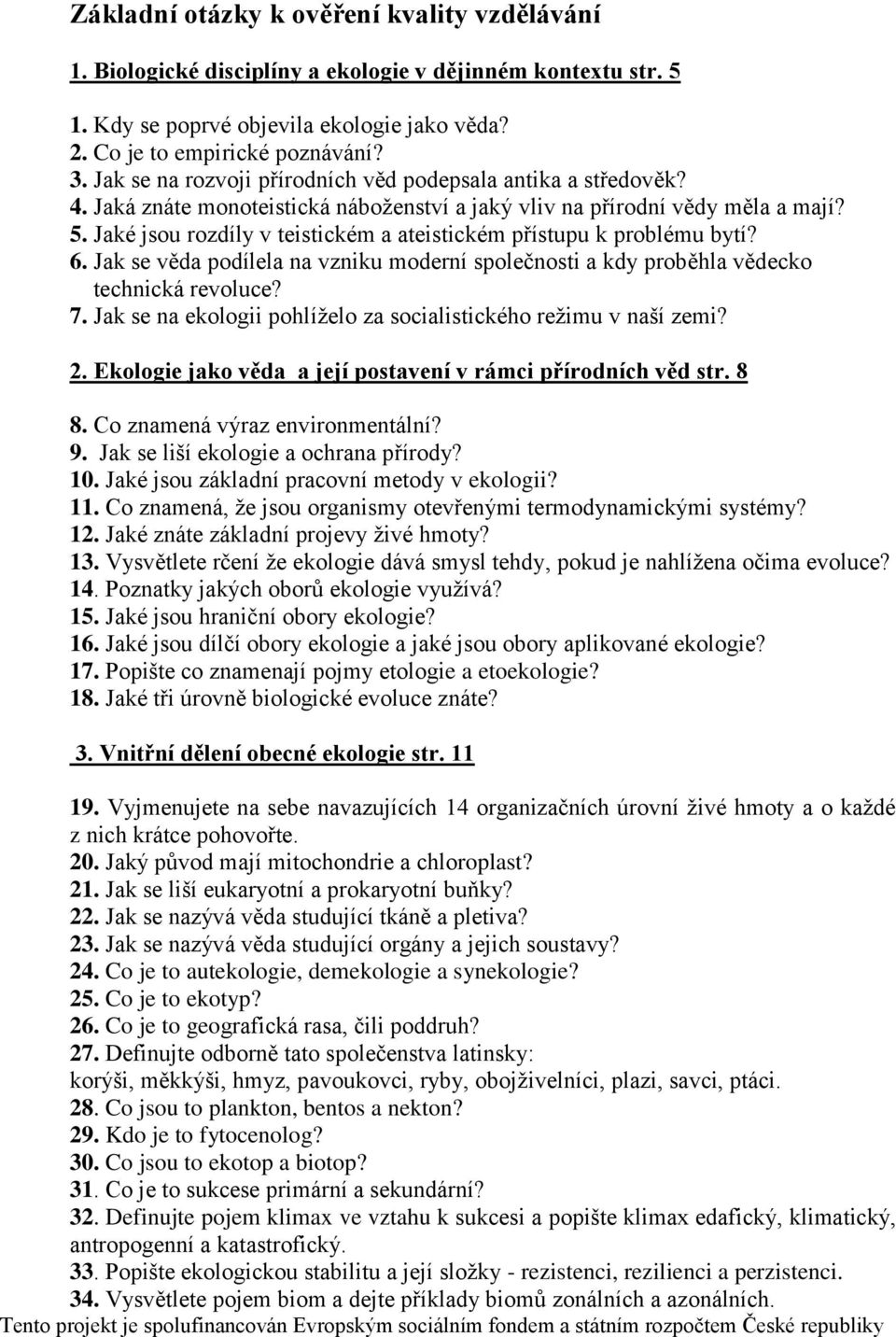 Základní otázky k ověření kvality vzdělávání

1. Biologické disciplíny a ekologie v dějinném kontextu str. 5

1. Kdy se poprvé objevila ekologie jako věda?
2. Co je to empirické poznávání?
3. Jak se na rozvoji přírodních věd podepsala antika a středověk?
4. Jaká znáte monoteistická náboženství a jaký vliv na přírodní vědy měla a mají?
5. Jaké jsou rozdíly v teistickém a ateistickém přístupu k problému bytí?
6. Jak se věda podílela na vzniku moderní společnosti a kdy proběhla vědecko technická revoluce?
7. Jak se na ekologii pohlíželo za socialistického režimu v naší zemi?

2. Ekologie jako věda a její postavení v rámci přírodních věd str. 8

8. Co znamená výraz environmentální?
9. Jak se liší ekologie a ochrana přírody?
10. Jaké jsou základní pracovní metody v ekologii?
11. Co znamená, že jsou organismy otevřenými termodynamickými systémy?
12. Jaké znáte základní projevy živé hmoty?
13. Vysvětlete rčení že ekologie dává smysl tehdy, pokud je nahlížena očima evoluce?
14. Poznatky jakých oborů ekologie využívá?
15. Jaké jsou hraniční obory ekologie?
16. Jaké jsou dílčí obory ekologie a jaké jsou obory aplikované ekologie?
17. Popište co znamenají pojmy etologie a etoekologie?
18. Jaké tři úrovně biologické evoluce znáte?

3. Vnitřní dělení obecné ekologie str. 11

19. Vyjmenujete na sebe navazujících 14 organizačních úrovní živé hmoty a o každé z nich krátce pohovořte.
20. Jaký původ mají mitochondrie a chloroplast?
21. Jak se liší eukaryotní a prokaryotní buňky?
22. Jak se nazývá věda studující tkáně a pletiva?
23. Jak se nazývá věda studující orgány a jejich soustavy?
24. Co je to autekologie, demekologie a synekologie?
25. Co je to ekotyp?
26. Co je to geografická rasa, čili poddruh?
27. Definujte odborně tato společenstva latinsky:
korýši, měkkýši, hmyz, pavoukovci, ryby, obojživelníci, plazi, savci, ptáci.
28. Co jsou to plankton, bentos a nekton?
29. Kdo je to fytocenolog?
30. Co jsou to ekotop a biotop?
31. Co je to sukcese primární a sekundární?
32. Definujte pojem klimax ve vztahu k sukcesi a popište klimax edafický, klimatický, antropogenní a katastrofický.
33. Popište ekologickou stabilitu a její složky - rezistenci, rezilienci a perzistenci.
34. Vysvětlete pojem biom a dejte příklady biomů zonálních a azonálních.
Tento projekt je spolufinancován Evropským sociálním fondem a státním rozpočtem České republiky